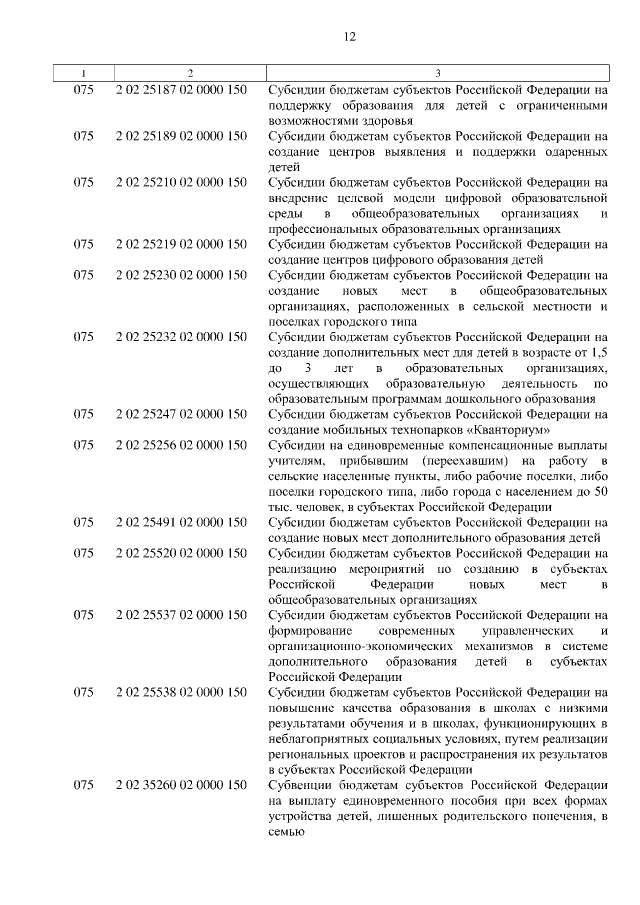 12

| 1 | 2 | 3 |
|---|---|---|
| 075 | 2 02 25187 02 0000 150 | Субсидии бюджетам субъектов Российской Федерации на поддержку образования для детей с ограниченными возможностями здоровья |
| 075 | 2 02 25189 02 0000 150 | Субсидии бюджетам субъектов Российской Федерации на создание центров выявления и поддержки одаренных детей |
| 075 | 2 02 25210 02 0000 150 | Субсидии бюджетам субъектов Российской Федерации на внедрение целевой модели цифровой образовательной среды в общеобразовательных организациях и профессиональных образовательных организациях |
| 075 | 2 02 25219 02 0000 150 | Субсидии бюджетам субъектов Российской Федерации на создание центров цифрового образования детей |
| 075 | 2 02 25230 02 0000 150 | Субсидии бюджетам субъектов Российской Федерации на создание новых мест в общеобразовательных организациях, расположенных в сельской местности и поселках городского типа |
| 075 | 2 02 25232 02 0000 150 | Субсидии бюджетам субъектов Российской Федерации на создание дополнительных мест для детей в возрасте от 1,5 до 3 лет в образовательных организациях, осуществляющих образовательную деятельность по образовательным программам дошкольного образования |
| 075 | 2 02 25247 02 0000 150 | Субсидии бюджетам субъектов Российской Федерации на создание мобильных технопарков «Кванториум» |
| 075 | 2 02 25256 02 0000 150 | Субсидии на единовременные компенсационные выплаты учителям, прибывшим (переехавшим) на работу в сельские населенные пункты, либо рабочие поселки, либо поселки городского типа, либо города с населением до 50 тыс. человек, в субъектах Российской Федерации |
| 075 | 2 02 25491 02 0000 150 | Субсидии бюджетам субъектов Российской Федерации на создание новых мест дополнительного образования детей |
| 075 | 2 02 25520 02 0000 150 | Субсидии бюджетам субъектов Российской Федерации на реализацию мероприятий по созданию в субъектах Российской Федерации новых мест в общеобразовательных организациях |
| 075 | 2 02 25537 02 0000 150 | Субсидии бюджетам субъектов Российской Федерации на формирование современных управленческих и организационно-экономических механизмов в системе дополнительного образования детей в субъектах Российской Федерации |
| 075 | 2 02 25538 02 0000 150 | Субсидии бюджетам субъектов Российской Федерации на повышение качества образования в школах с низкими результатами обучения и в школах, функционирующих в неблагоприятных социальных условиях, путем реализации региональных проектов и распространения их результатов в субъектах Российской Федерации |
| 075 | 2 02 35260 02 0000 150 | Субвенции бюджетам субъектов Российской Федерации на выплату единовременного пособия при всех формах устройства детей, лишенных родительского попечения, в семью |